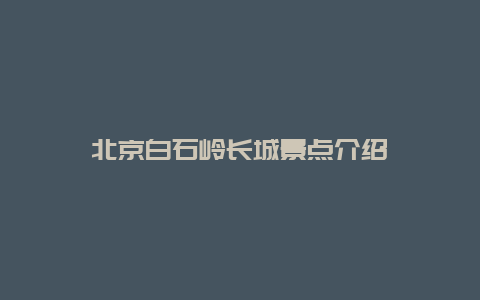 北京白石岭长城景点介绍